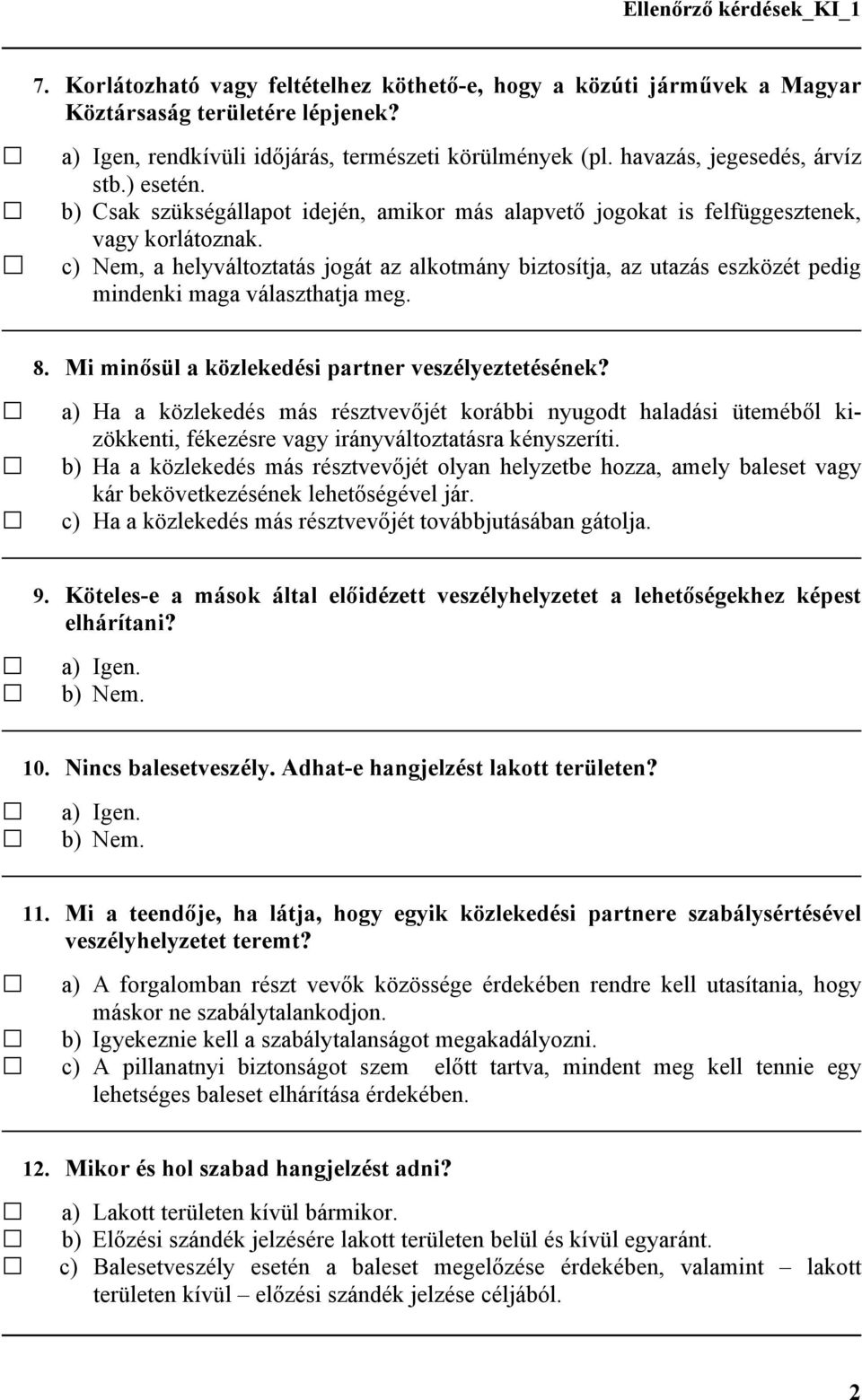 Ellenőrző kérdések_KI_1

7. Korlátozható vagy feltételhez köthető-e, hogy a közúti járművek a Magyar Köztársaság területére lépjenek?

☐ a) Igen, rendkívüli időjárás, természeti körülmények (pl. havazás, jegesedés, árvíz stb.) esetén.
☐ b) Csak szükségállapot idején, amikor más alapvető jogokat is felfüggesztenek, vagy korlátoznak.
☐ c) Nem, a helyváltoztatás jogát az alkotmány biztosítja, az utazás eszközét pedig mindenki maga választhatja meg.

8. Mi minősül a közlekedési partner veszélyeztetésének?

☐ a) Ha a közlekedés más résztvevőjét korábbi nyugodt haladási üteméből kizökkenti, fékezésre vagy irányváltoztatásra kényszeríti.
☐ b) Ha a közlekedés más résztvevőjét olyan helyzetbe hozza, amely baleset vagy kár bekövetkezésének lehetőségével jár.
☐ c) Ha a közlekedés más résztvevőjét továbbjutásában gátolja.

9. Köteles-e a mások által előidézett veszélyhelyzetet a lehetőségekhez képest elhárítani?

☐ a) Igen.
☐ b) Nem.

10. Nincs balesetveszély. Adhat-e hangjelzést lakott területen?

☐ a) Igen.
☐ b) Nem.

11. Mi a teendője, ha látja, hogy egyik közlekedési partnere szabálysértésével veszélyhelyzetet teremt?

☐ a) A forgalomban részt vevők közössége érdekében rendre kell utasítania, hogy máskor ne szabálytalankodjon.
☐ b) Igyekeznie kell a szabálytalanságot megakadályozni.
☐ c) A pillanatnyi biztonságot szem előtt tartva, mindent meg kell tennie egy lehetséges baleset elhárítása érdekében.

12. Mikor és hol szabad hangjelzést adni?

☐ a) Lakott területen kívül bármikor.
☐ b) Előzési szándék jelzésére lakott területen belül és kívül egyaránt.
☐ c) Balesetveszély esetén a baleset megelőzése érdekében, valamint – lakott területen kívül – előzési szándék jelzése céljából.

2